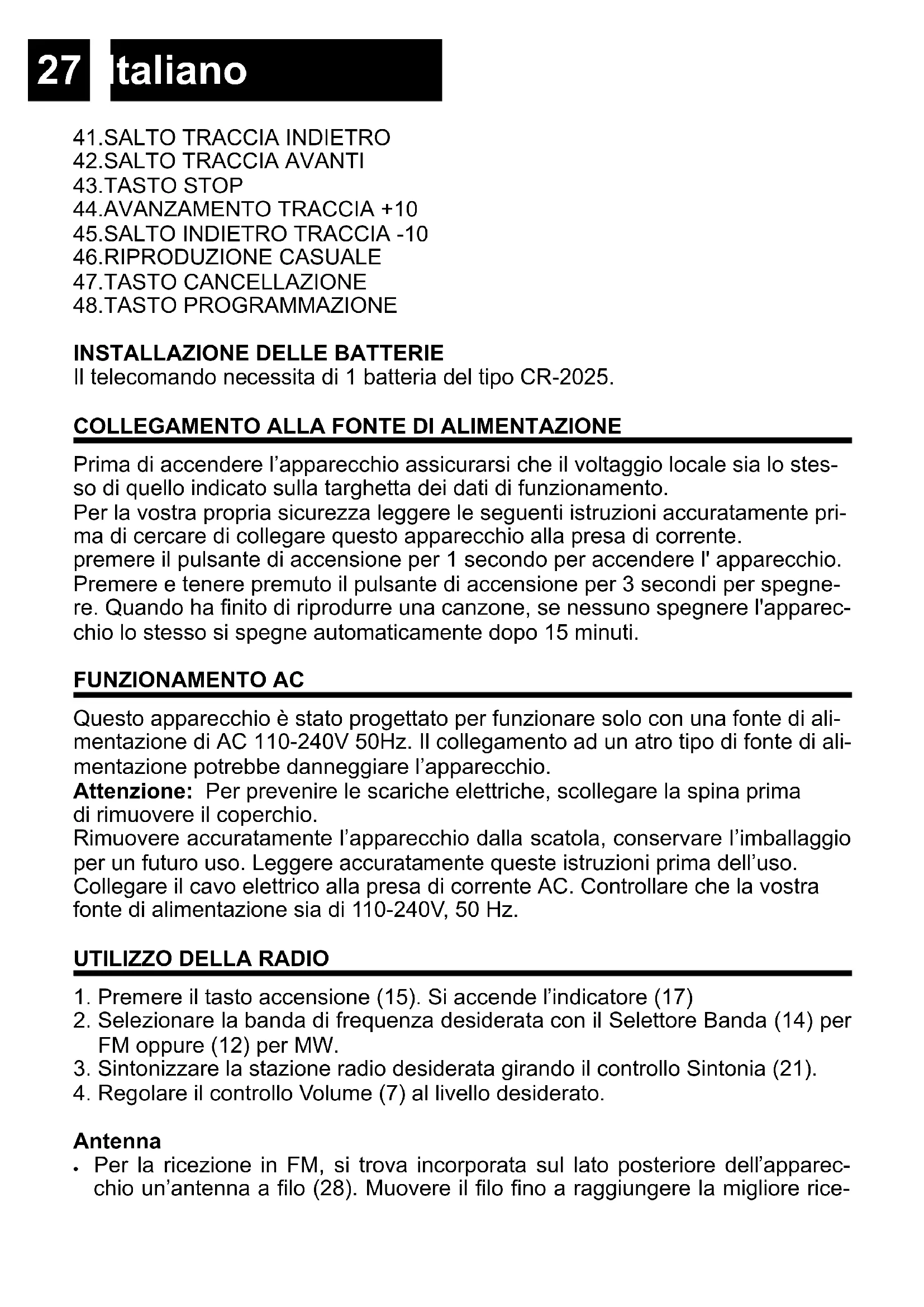 27 Italiano

41.SALTO TRACCIA INDIETRO
42.SALTO TRACCIA AVANTI
43.TASTO STOP
44.AVANZAMENTO TRACCIA +10
45.SALTO INDIETRO TRACCIA -10
46.RIPRODUZIONE CASUALE
47.TASTO CANCELLAZIONE
48.TASTO PROGRAMMAZIONE

INSTALLAZIONE DELLE BATTERIE
Il telecomando necessita di 1 batteria del tipo CR-2025.

COLLEGAMENTO ALLA FONTE DI ALIMENTAZIONE

Prima di accendere l'apparecchio assicurarsi che il voltaggio locale sia lo stesso di quello indicato sulla targhetta dei dati di funzionamento.
Per la vostra propria sicurezza leggere le seguenti istruzioni accuratamente prima di cercare di collegare questo apparecchio alla presa di corrente.
premere il pulsante di accensione per 1 secondo per accendere l' apparecchio. Premere e tenere premuto il pulsante di accensione per 3 secondi per spegnere. Quando ha finito di riprodurre una canzone, se nessuno spegnere l'apparecchio lo stesso si spegne automaticamente dopo 15 minuti.

FUNZIONAMENTO AC

Questo apparecchio è stato progettato per funzionare solo con una fonte di alimentazione di AC 110-240V 50Hz. Il collegamento ad un atro tipo di fonte di alimentazione potrebbe danneggiare l'apparecchio.
Attenzione: Per prevenire le scariche elettriche, scollegare la spina prima di rimuovere il coperchio.
Rimuovere accuratamente l'apparecchio dalla scatola, conservare l'imballaggio per un futuro uso. Leggere accuratamente queste istruzioni prima dell'uso. Collegare il cavo elettrico alla presa di corrente AC. Controllare che la vostra fonte di alimentazione sia di 110-240V, 50 Hz.

UTILIZZO DELLA RADIO

1. Premere il tasto accensione (15). Si accende l'indicatore (17)
2. Selezionare la banda di frequenza desiderata con il Selettore Banda (14) per FM oppure (12) per MW.
3. Sintonizzare la stazione radio desiderata girando il controllo Sintonia (21).
4. Regolare il controllo Volume (7) al livello desiderato.

Antenna
• Per la ricezione in FM, si trova incorporata sul lato posteriore dell'apparecchio un'antenna a filo (28). Muovere il filo fino a raggiungere la migliore rice-